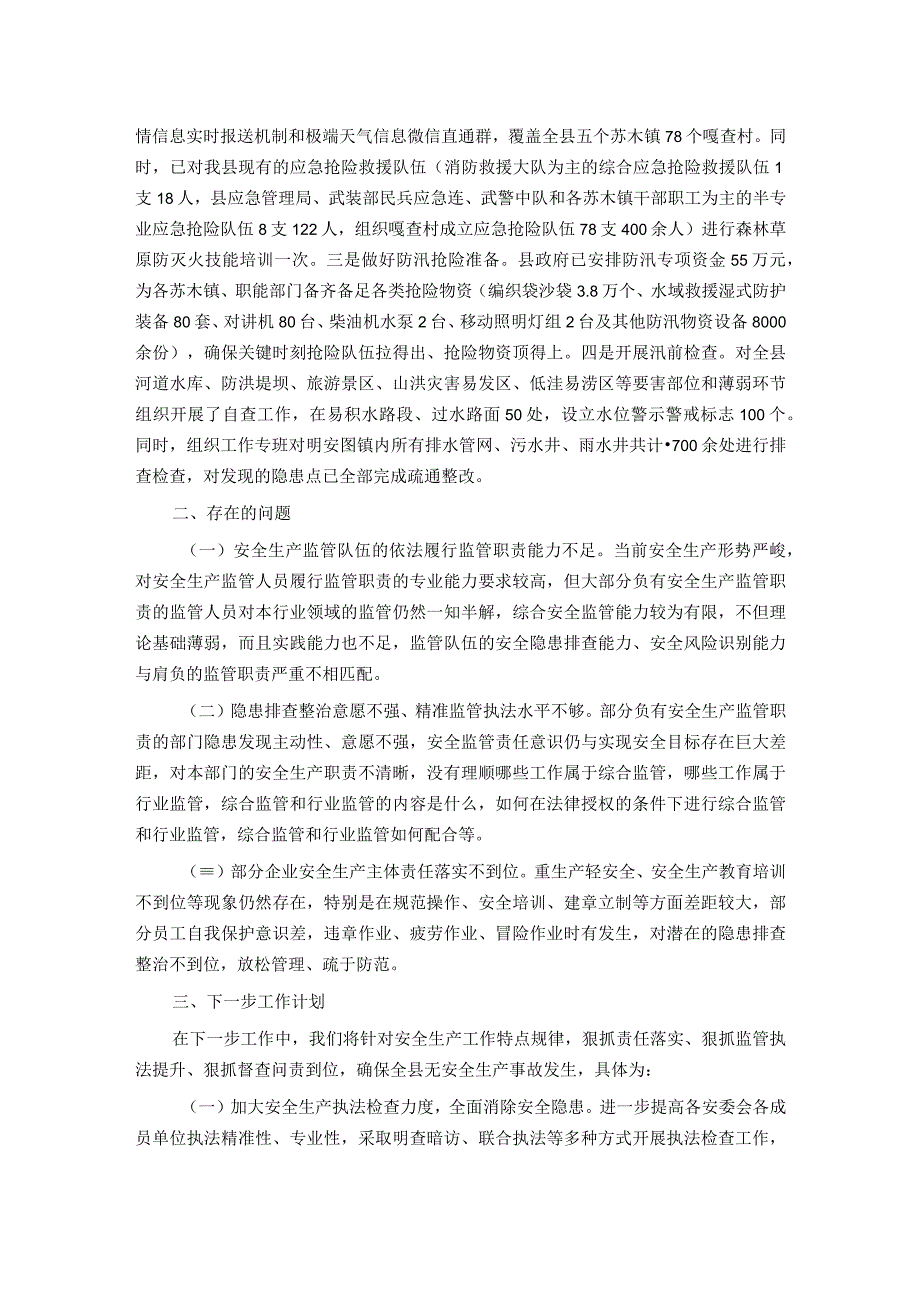 情信息实时报送机制和极端天气信息微信直通群，覆盖全县五个苏木镇78个嘎查村。同时，已对我县现有的应急抢险救援队伍（消防救援大队为主的综合应急抢险救援队伍1支18人，县应急管理局、武装部民兵应急连、武警中队和各苏木镇干部职工为主的半专业应急抢险队伍8支122人，组织嘎查村成立应急抢险队伍78支400余人）进行森林草原防灭火技能培训一次。三是做好防汛抢险准备。县政府已安排防汛专项资金55万元，为各苏木镇、职能部门备齐备足各类抢险物资（编织袋沙袋3.8万个、水域救援湿式防护装备80套、对讲机80台、柴油机水泵2台、移动照明灯组2台及其他防汛物资设备8000余份），确保关键时刻抢险队伍拉得出、抢险物资顶得上。四是开展汛前检查。对全县河道水库、防洪堤坝、旅游景区、山洪灾害易发区、低洼易涝区等要害部位和薄弱环节组织开展了自查工作，在易积水路段、过水路面50处，设立水位警示警戒标志100个。同时，组织工作专班对明安图镇内所有排水管网、污水井、雨水井共计•700余处进行排查检查，对发现的隐患点已全部完成疏通整改。

二、存在的问题

（一）安全生产监管队伍的依法履行监管职责能力不足。当前安全生产形势严峻，对安全生产监管人员履行监管职责的专业能力要求较高，但大部分负有安全生产监管职责的监管人员对本行业领域的监管仍然一知半解，综合安全监管能力较为有限，不但理论基础薄弱，而且实践能力也不足，监管队伍的安全隐患排查能力、安全风险识别能力与肩负的监管职责严重不相匹配。

（二）隐患排查整治意愿不强、精准监管执法水平不够。部分负有安全生产监管职责的部门隐患发现主动性、意愿不强，安全监管责任意识仍与实现安全目标存在巨大差距，对本部门的安全生产职责不清晰，没有理顺哪些工作属于综合监管，哪些工作属于行业监管，综合监管和行业监管的内容是什么，如何在法律授权的条件下进行综合监管和行业监管，综合监管和行业监管如何配合等。

（≡）部分企业安全生产主体责任落实不到位。重生产轻安全、安全生产教育培训不到位等现象仍然存在，特别是在规范操作、安全培训、建章立制等方面差距较大，部分员工自我保护意识差，违章作业、疲劳作业、冒险作业时有发生，对潜在的隐患排查整治不到位，放松管理、疏于防范。

三、下一步工作计划

在下一步工作中，我们将针对安全生产工作特点规律，狠抓责任落实、狠抓监管执法提升、狠抓督查问责到位，确保全县无安全生产事故发生，具体为：

（一）加大安全生产执法检查力度，全面消除安全隐患。进一步提高各安委会各成员单位执法精准性、专业性，采取明查暗访、联合执法等多种方式开展执法检查工作，